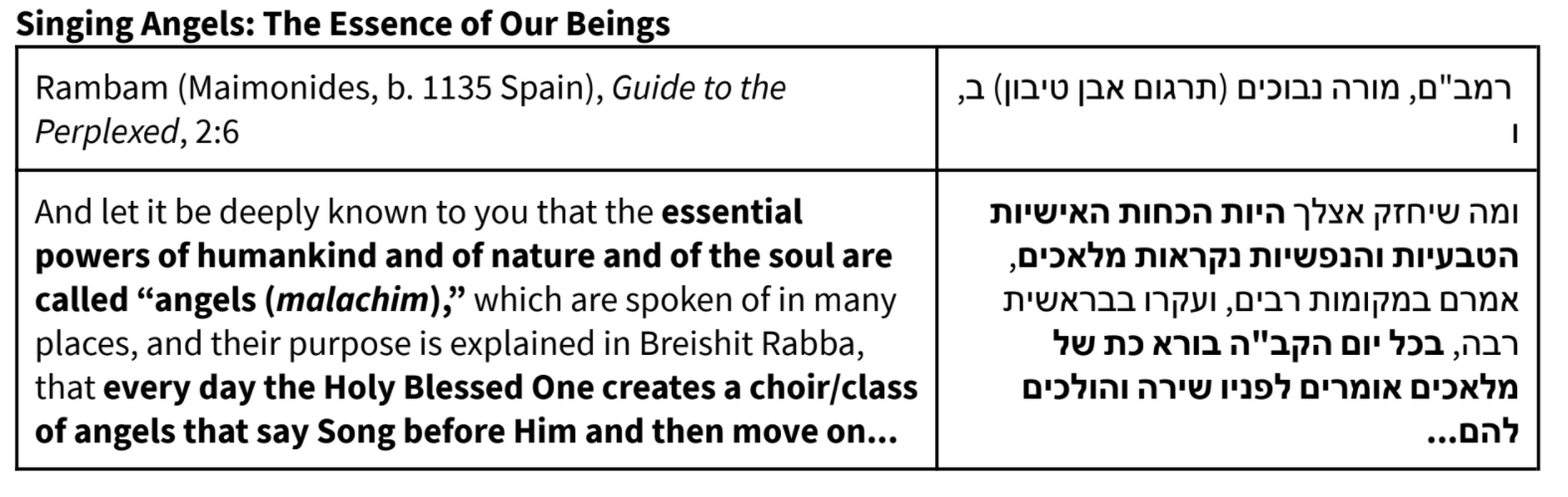 Singing Angels: The Essence of Our Beings

| Rambam (Maimonides, b. 1135 Spain), Guide to the Perplexed, 2:6 | רמב"ם, מורה נבוכים (תרגום אבן טיבון) ב, ו |
|---|---|
| And let it be deeply known to you that the essential powers of humankind and of nature and of the soul are called "angels (malachim)," which are spoken of in many places, and their purpose is explained in Breishit Rabba, that every day the Holy Blessed One creates a choir/class of angels that say Song before Him and then move on... | ומה שיחזק אצלך היות הכחות האישיות הטבעיות והנפשיות נקראות מלאכים, אמרם במקומות רבים, ועקרו בבראשית רבה, בכל יום הקב"ה בורא כת של מלאכים אומרים לפניו שירה והולכים להם... |